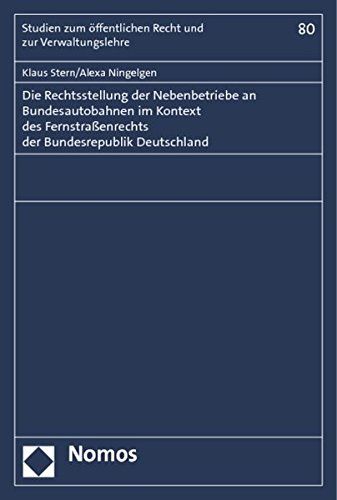 Studien zum öffentlichen Recht und zur Verwaltungslehre

80

Klaus Stern/Alexa Ningelgen

Die Rechtsstellung der Nebenbetriebe an Bundesautobahnen im Kontext des Fernstraßenrechts der Bundesrepublik Deutschland

Nomos